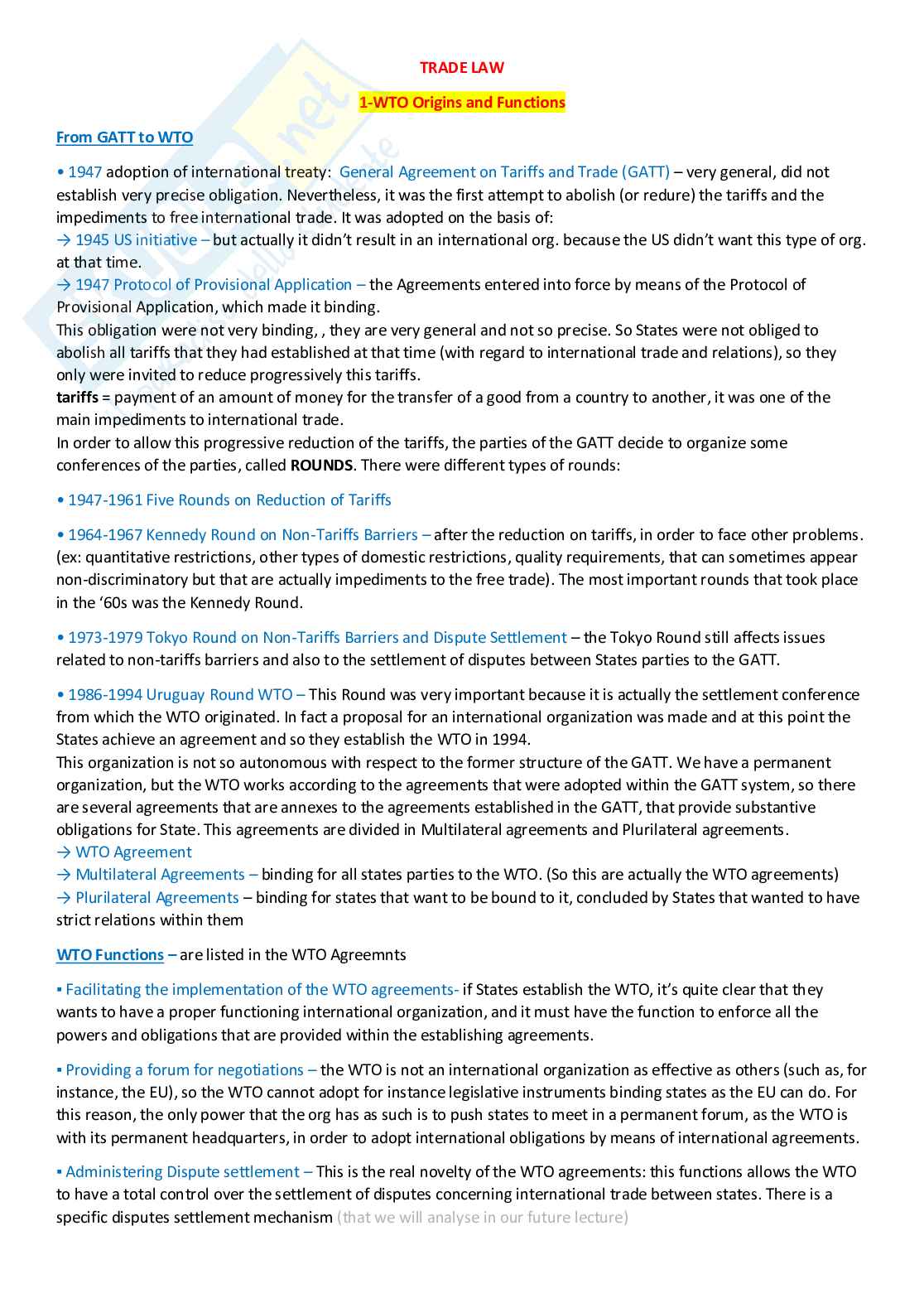 TRADE LAW

1-WTO Origins and Functions

From GATT to WTO

• 1947 adoption of international treaty: General Agreement on Tariffs and Trade (GATT) – very general, did not establish very precise obligation. Nevertheless, it was the first attempt to abolish (or redure) the tariffs and the impediments to free international trade. It was adopted on the basis of:
→ 1945 US initiative – but actually it didn't result in an international org. because the US didn't want this type of org. at that time.
→ 1947 Protocol of Provisional Application – the Agreements entered into force by means of the Protocol of Provisional Application, which made it binding.
This obligation were not very binding, , they are very general and not so precise. So States were not obliged to abolish all tariffs that they had established at that time (with regard to international trade and relations), so they only were invited to reduce progressively this tariffs.
tariffs = payment of an amount of money for the transfer of a good from a country to another, it was one of the main impediments to international trade.
In order to allow this progressive reduction of the tariffs, the parties of the GATT decide to organize some conferences of the parties, called ROUNDS. There were different types of rounds:

• 1947-1961 Five Rounds on Reduction of Tariffs

• 1964-1967 Kennedy Round on Non-Tariffs Barriers – after the reduction on tariffs, in order to face other problems. (ex: quantitative restrictions, other types of domestic restrictions, quality requirements, that can sometimes appear non-discriminatory but that are actually impediments to the free trade). The most important rounds that took place in the '60s was the Kennedy Round.

• 1973-1979 Tokyo Round on Non-Tariffs Barriers and Dispute Settlement – the Tokyo Round still affects issues related to non-tariffs barriers and also to the settlement of disputes between States parties to the GATT.

• 1986-1994 Uruguay Round WTO – This Round was very important because it is actually the settlement conference from which the WTO originated. In fact a proposal for an international organization was made and at this point the States achieve an agreement and so they establish the WTO in 1994.
This organization is not so autonomous with respect to the former structure of the GATT. We have a permanent organization, but the WTO works according to the agreements that were adopted within the GATT system, so there are several agreements that are annexes to the agreements established in the GATT, that provide substantive obligations for State. This agreements are divided in Multilateral agreements and Plurilateral agreements.
→ WTO Agreement
→ Multilateral Agreements – binding for all states parties to the WTO. (So this are actually the WTO agreements)
→ Plurilateral Agreements – binding for states that want to be bound to it, concluded by States that wanted to have strict relations within them

WTO Functions – are listed in the WTO Agreemnts

▪ Facilitating the implementation of the WTO agreements- if States establish the WTO, it's quite clear that they wants to have a proper functioning international organization, and it must have the function to enforce all the powers and obligations that are provided within the establishing agreements.

▪ Providing a forum for negotiations – the WTO is not an international organization as effective as others (such as, for instance, the EU), so the WTO cannot adopt for instance legislative instruments binding states as the EU can do. For this reason, the only power that the org has as such is to push states to meet in a permanent forum, as the WTO is with its permanent headquarters, in order to adopt international obligations by means of international agreements.

▪ Administering Dispute settlement – This is the real novelty of the WTO agreements: this functions allows the WTO to have a total control over the settlement of disputes concerning international trade between states. There is a specific disputes settlement mechanism (that we will analyse in our future lecture)